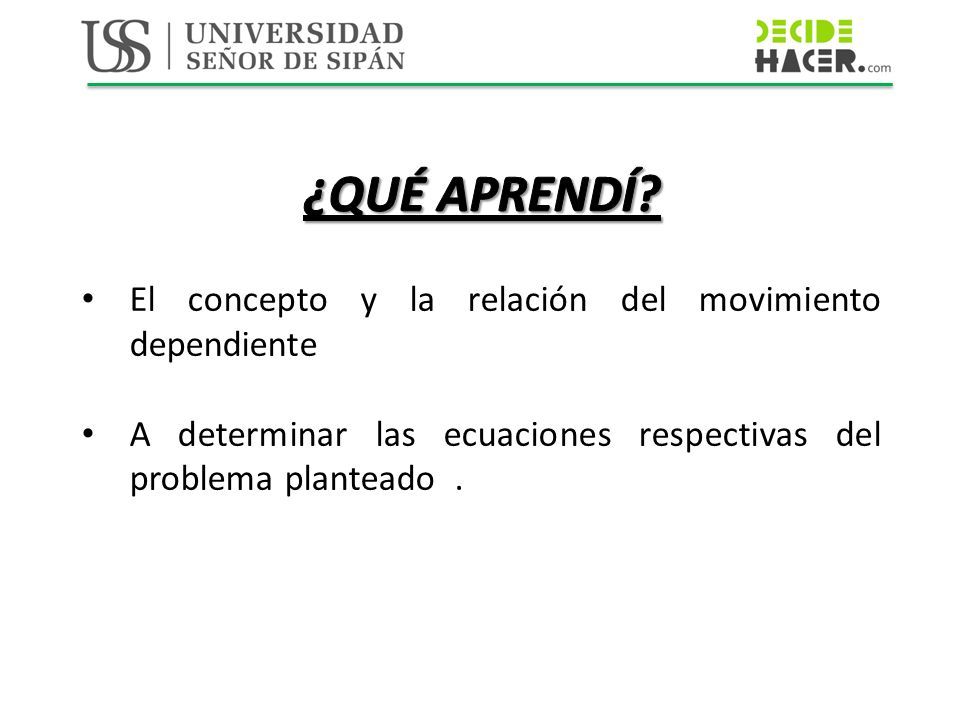 USS | UNIVERSIDAD SEÑOR DE SIPÁN

DECIDE HACER.com

¿QUÉ APRENDÍ?

• El concepto y la relación del movimiento dependiente

• A determinar las ecuaciones respectivas del problema planteado .